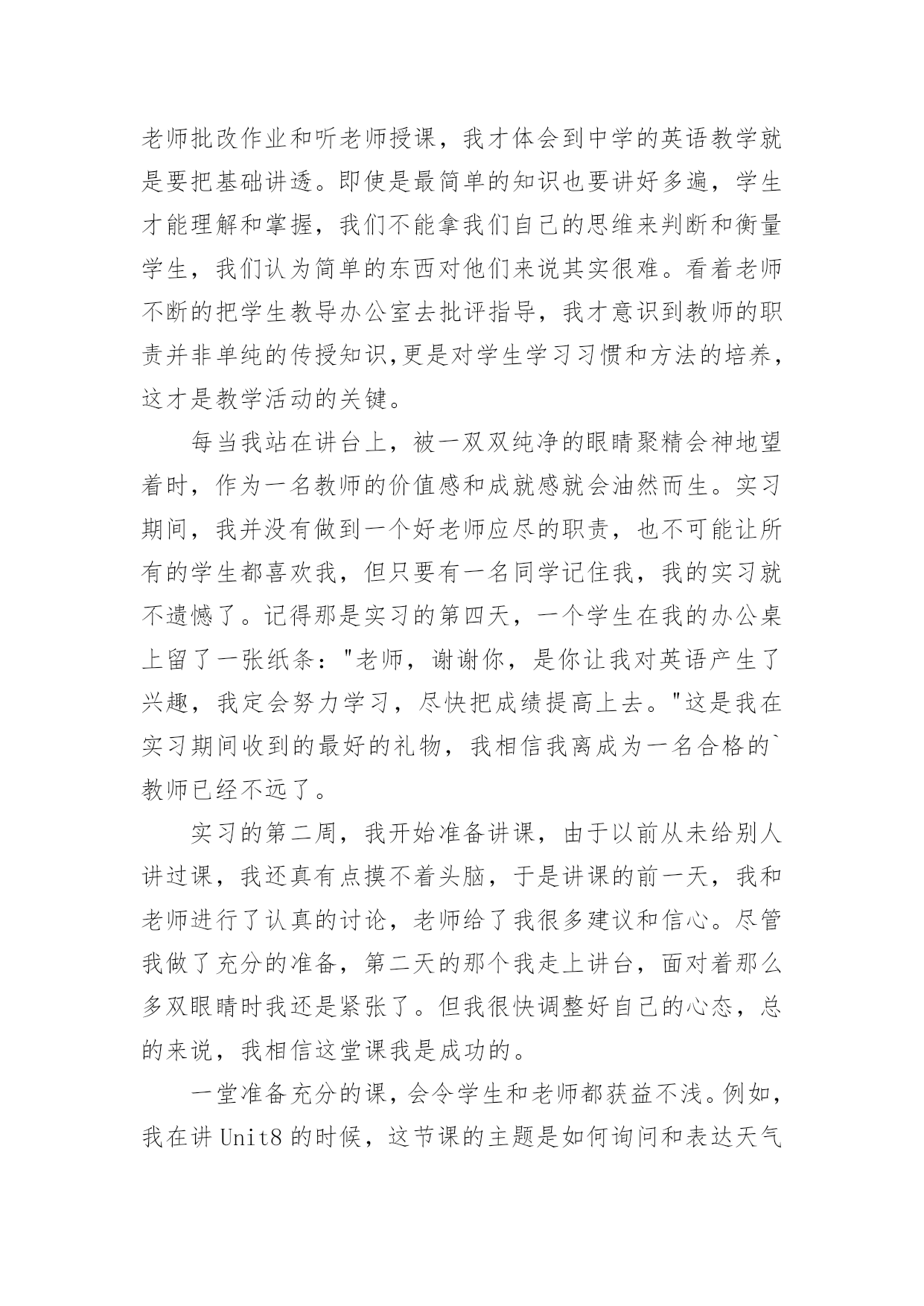 老师批改作业和听老师授课，我才体会到中学的英语教学就是要把基础讲透。即使是最简单的知识也要讲好多遍，学生才能理解和掌握，我们不能拿我们自己的思维来判断和衡量学生，我们认为简单的东西对他们来说其实很难。看着老师不断的把学生教导办公室去批评指导，我才意识到教师的职责并非单纯的传授知识,更是对学生学习习惯和方法的培养，这才是教学活动的关键。

每当我站在讲台上，被一双双纯净的眼睛聚精会神地望着时，作为一名教师的价值感和成就感就会油然而生。实习期间，我并没有做到一个好老师应尽的职责，也不可能让所有的学生都喜欢我，但只要有一名同学记住我，我的实习就不遗憾了。记得那是实习的第四天，一个学生在我的办公桌上留了一张纸条："老师，谢谢你，是你让我对英语产生了兴趣，我定会努力学习，尽快把成绩提高上去。"这是我在实习期间收到的最好的礼物，我相信我离成为一名合格的`教师已经不远了。

实习的第二周，我开始准备讲课，由于以前从未给别人讲过课，我还真有点摸不着头脑，于是讲课的前一天，我和老师进行了认真的讨论，老师给了我很多建议和信心。尽管我做了充分的准备，第二天的那个我走上讲台，面对着那么多双眼睛时我还是紧张了。但我很快调整好自己的心态，总的来说，我相信这堂课我是成功的。

一堂准备充分的课，会令学生和老师都获益不浅。例如，我在讲 Unit8 的时候，这节课的主题是如何询问和表达天气